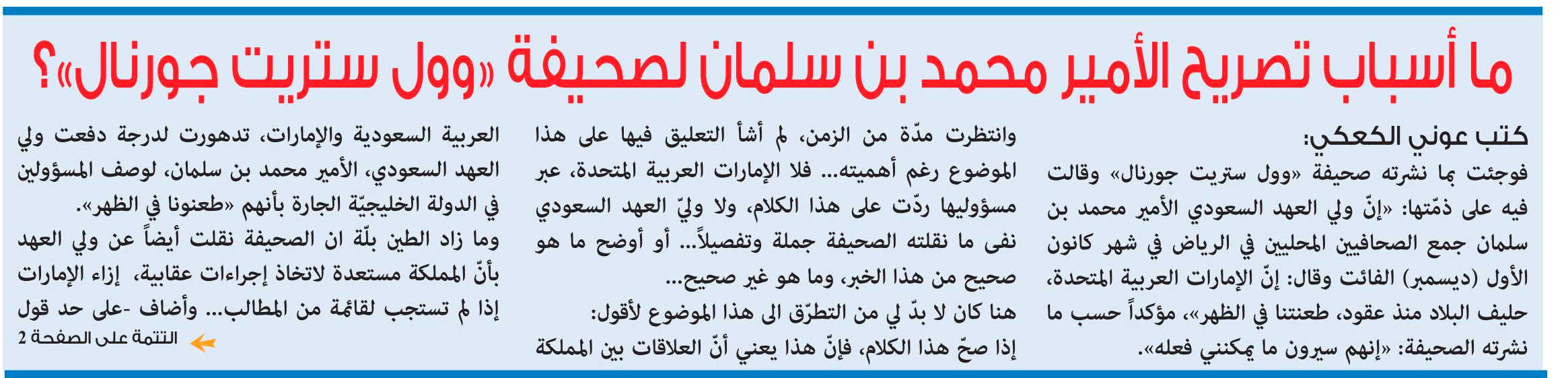 ما أسباب تصريح الأمير محمد بن سلمان لصحيفة «وول ستريت جورنال»؟

كتب عوني الكعكي:

فوجئت بما نشرته صحيفة «وول ستريت جورنال» وقالت فيه على ذمّتها: «إنّ ولي العهد السعودي الأمير محمد بن سلمان جمع الصحافيين المحليين في الرياض في شهر كانون الأول (ديسمبر) الفائت وقال: إنّ الإمارات العربية المتحدة، حليف البلاد منذ عقود، طعنتنا في الظهر»، مؤكداً حسب ما نشرته الصحيفة: «إنهم سيرون ما يمكنني فعله».

وانتظرت مدّة من الزمن، لم أشأ التعليق فيها على هذا الموضوع رغم أهميته... فلا الإمارات العربية المتحدة، عبر مسؤوليها ردّت على هذا الكلام، ولا وليّ العهد السعودي نفى ما نقلته الصحيفة جملة وتفصيلاً... أو أوضح ما هو صحيح من هذا الخبر، وما هو غير صحيح...

هنا كان لا بدّ لي من التطرّق الى هذا الموضوع لأقول: إذا صحّ هذا الكلام، فإنّ هذا يعني أنّ العلاقات بين المملكة العربية السعودية والإمارات، تدهورت لدرجة دفعت ولي العهد السعودي، الأمير محمد بن سلمان، لوصف المسؤولين في الدولة الخليجيّة الجارة بأنهم «طعنونا في الظهر».

وما زاد الطين بلّة ان الصحيفة نقلت أيضاً عن ولي العهد بأنّ المملكة مستعدة لاتخاذ إجراءات عقابية، إزاء الإمارات إذا لم تستجب لقائمة من المطالب... وأضاف -على حد قول

التتمة على الصفحة 2